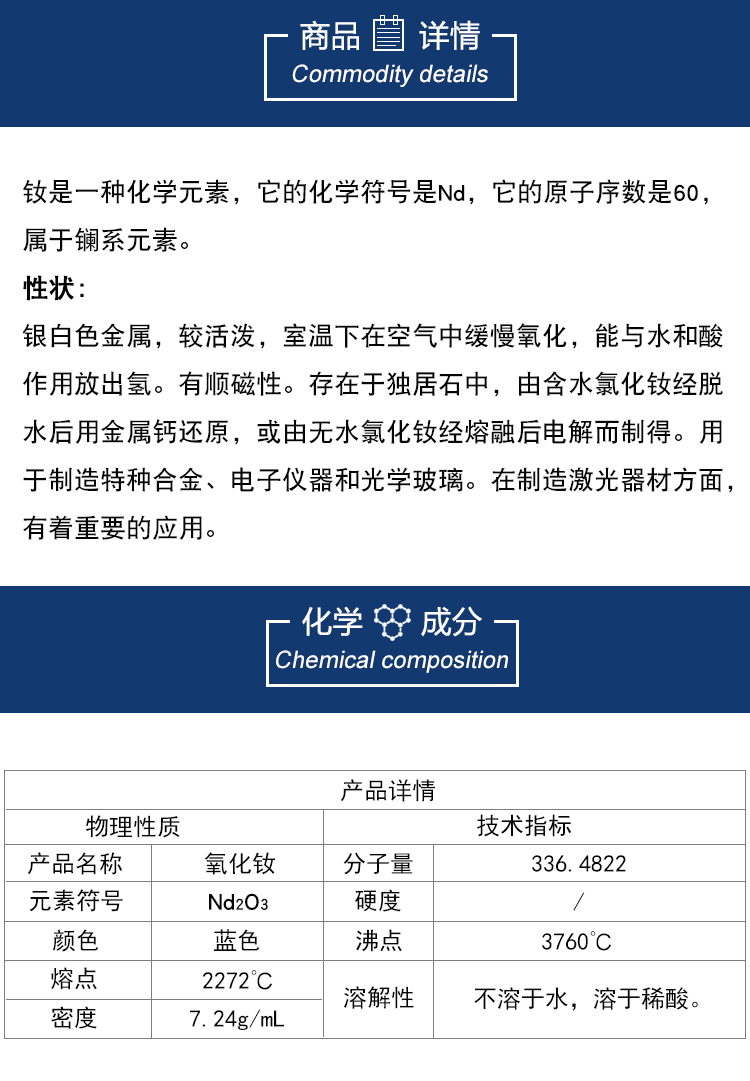 商品 详情
Commodity details

钕是一种化学元素，它的化学符号是Nd，它的原子序数是60，属于镧系元素。

性状：

银白色金属，较活泼，室温下在空气中缓慢氧化，能与水和酸作用放出氢。有顺磁性。存在于独居石中，由含水氯化钕经脱水后用金属钙还原，或由无水氯化钕经熔融后电解而制得。用于制造特种合金、电子仪器和光学玻璃。在制造激光器材方面，有着重要的应用。

化学 成分
Chemical composition

| 产品详情 | | | |
|---|---|---|---|
| 物理性质 | | 技术指标 | |
| 产品名称 | 氧化钕 | 分子量 | 336.4822 |
| 元素符号 | $Nd_2O_3$ | 硬度 | / |
| 颜色 | 蓝色 | 沸点 | 3760°C |
| 熔点 | 2272°C | 溶解性 | 不溶于水，溶于稀酸。 |
| 密度 | 7.24g/mL | | |